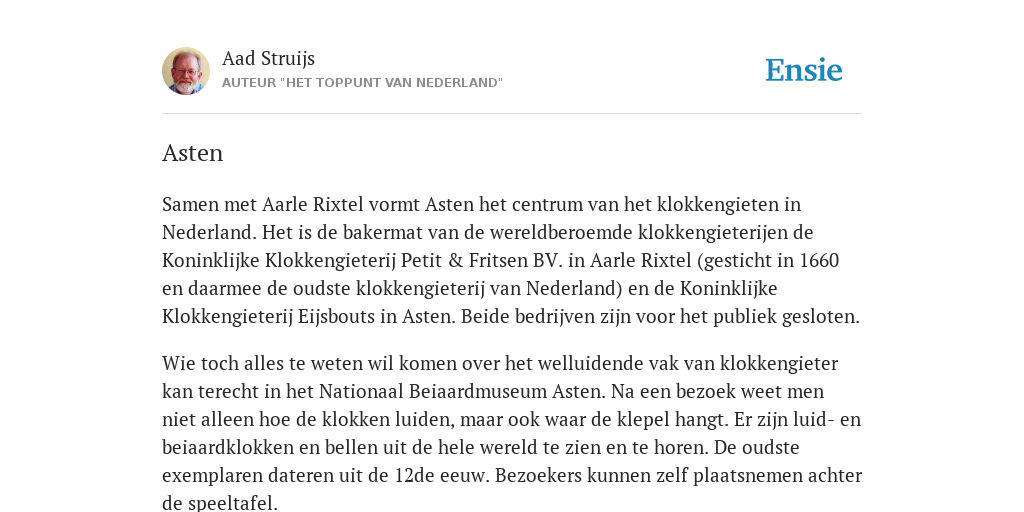 Aad Struijs
AUTEUR "HET TOPPUNT VAN NEDERLAND"

Ensie

Asten

Samen met Aarle Rixtel vormt Asten het centrum van het klokkengieten in Nederland. Het is de bakermat van de wereldberoemde klokkengieterijen de Koninklijke Klokkengieterij Petit & Fritsen BV. in Aarle Rixtel (gesticht in 1660 en daarmee de oudste klokkengieterij van Nederland) en de Koninklijke Klokkengieterij Eijsbouts in Asten. Beide bedrijven zijn voor het publiek gesloten.

Wie toch alles te weten wil komen over het welluidende vak van klokkengieter kan terecht in het Nationaal Beiaardmuseum Asten. Na een bezoek weet men niet alleen hoe de klokken luiden, maar ook waar de klepel hangt. Er zijn luid- en beiaardklokken en bellen uit de hele wereld te zien en te horen. De oudste exemplaren dateren uit de 12de eeuw. Bezoekers kunnen zelf plaatsnemen achter de speeltafel.